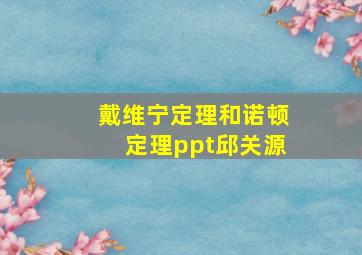 戴维宁定理和诺顿定理ppt邱关源